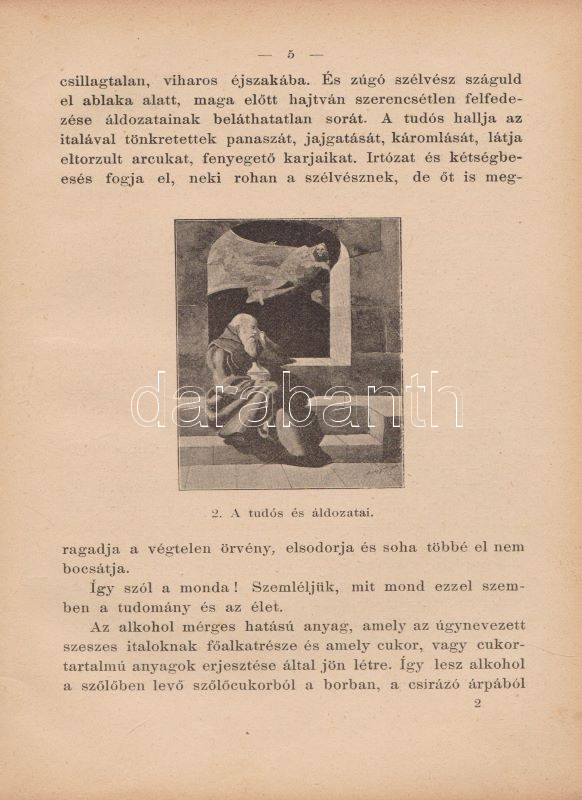 — 5 —

csillagtalan, viharos éjszakába. És zúgó szélvész száguld el ablaka alatt, maga előtt hajtván szerencsétlen felfedezése áldozatainak beláthatatlan sorát. A tudós hallja az italával tönkretettek panaszát, jajgatását, káromlását, látja eltorzult arcukat, fenyegető karjaikat. Irtózat és kétségbeesés fogja el, neki rohan a szélvésznek, de őt is meg-

darabanth

2. A tudós és áldozatai.

ragadja a végtelen örvény, elsodorja és soha többé el nem bocsátja.

Így szól a monda! Szemléljük, mit mond ezzel szemben a tudomány és az élet.

Az alkohol mérges hatású anyag, amely az úgynevezett szeszes italoknak főalkatrésze és amely cukor, vagy cukortartalmú anyagok erjesztése által jön létre. Így lesz alkohol a szőlőben levő szőlőcukorból a borban, a csirázó árpából

2